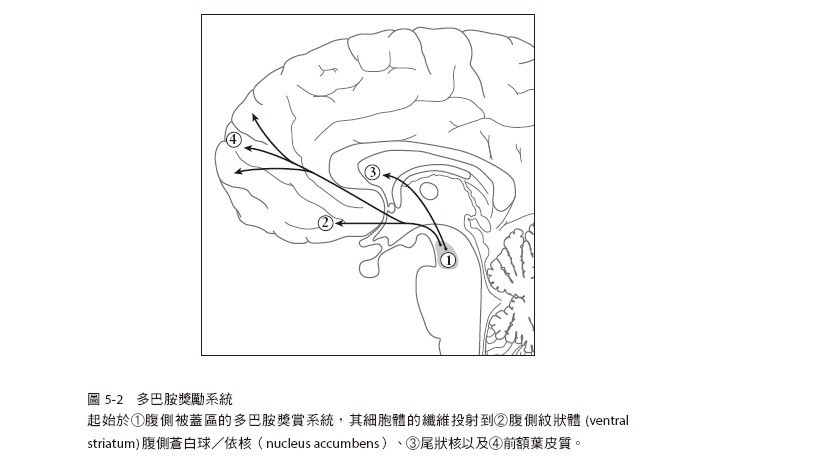 ④
③
②
①

圖 5-2　多巴胺獎勵系統

起始於①腹側被蓋區的多巴胺獎賞系統，其細胞體的纖維投射到②腹側紋狀體 (ventral striatum) 腹側蒼白球／依核（nucleus accumbens）、③尾狀核以及④前額葉皮質。